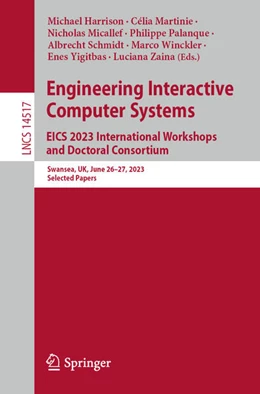 LNCS 14517

Michael Harrison · Célia Martinie · Nicholas Micallef · Philippe Palanque · Albrecht Schmidt · Marco Winckler · Enes Yigitbas · Luciana Zaina (Eds.)

Engineering Interactive Computer Systems

EICS 2023 International Workshops and Doctoral Consortium

Swansea, UK, June 26–27, 2023
Selected Papers

Springer